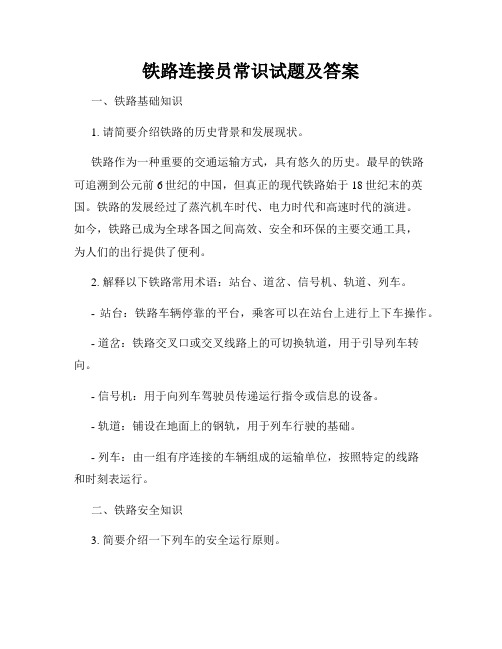 铁路连接员常识试题及答案

一、铁路基础知识

1. 请简要介绍铁路的历史背景和发展现状。

铁路作为一种重要的交通运输方式，具有悠久的历史。最早的铁路可追溯到公元前 6 世纪的中国，但真正的现代铁路始于 18 世纪末的英国。铁路的发展经过了蒸汽机车时代、电力时代和高速时代的演进。如今，铁路已成为全球各国之间高效、安全和环保的主要交通工具，为人们的出行提供了便利。

2. 解释以下铁路常用术语：站台、道岔、信号机、轨道、列车。

- 站台：铁路车辆停靠的平台，乘客可以在站台上进行上下车操作。

- 道岔：铁路交叉口或交叉线路上的可切换轨道，用于引导列车转向。

- 信号机：用于向列车驾驶员传递运行指令或信息的设备。

- 轨道：铺设在地面上的钢轨，用于列车行驶的基础。

- 列车：由一组有序连接的车辆组成的运输单位，按照特定的线路和时刻表运行。

二、铁路安全知识

3. 简要介绍一下列车的安全运行原则。